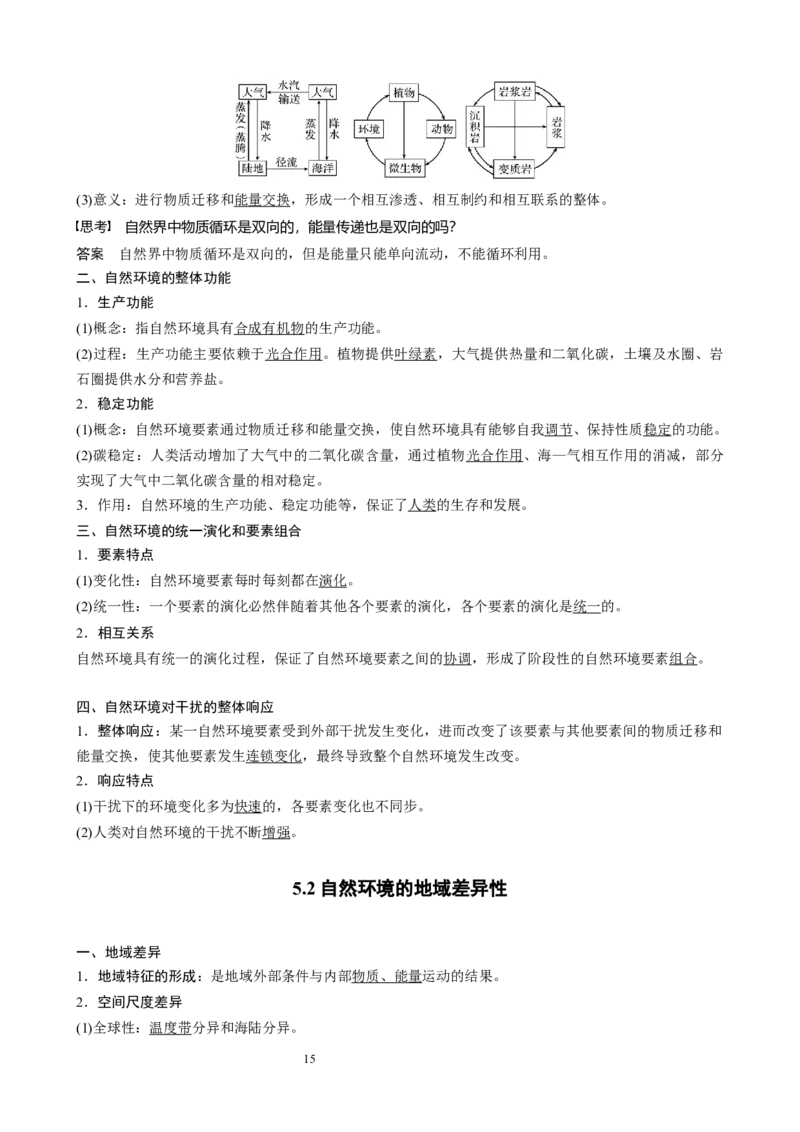 大气 水汽输送 大气
蒸发（蒸腾） 降水 蒸发 降水
陆地 径流 海洋

植物
环境 动物
微生物

岩浆岩
沉积岩 岩浆
变质岩

(3)意义：进行物质迁移和能量交换，形成一个相互渗透、相互制约和相互联系的整体。

【思考】 自然界中物质循环是双向的，能量传递也是双向的吗？

答案 自然界中物质循环是双向的，但是能量只能单向流动，不能循环利用。

二、自然环境的整体功能

1．生产功能

(1)概念：指自然环境具有合成有机物的生产功能。

(2)过程：生产功能主要依赖于光合作用。植物提供叶绿素，大气提供热量和二氧化碳，土壤及水圈、岩石圈提供水分和营养盐。

2．稳定功能

(1)概念：自然环境要素通过物质迁移和能量交换，使自然环境具有能够自我调节、保持性质稳定的功能。

(2)碳稳定：人类活动增加了大气中的二氧化碳含量，通过植物光合作用、海一气相互作用的消减，部分实现了大气中二氧化碳含量的相对稳定。

3．作用：自然环境的生产功能、稳定功能等，保证了人类的生存和发展。

三、自然环境的统一演化和要素组合

1．要素特点

(1)变化性：自然环境要素每时每刻都在演化。

(2)统一性：一个要素的演化必然伴随着其他各个要素的演化，各个要素的演化是统一的。

2．相互关系

自然环境具有统一的演化过程，保证了自然环境要素之间的协调，形成了阶段性的自然环境要素组合。

四、自然环境对干扰的整体响应

1．整体响应：某一自然环境要素受到外部干扰发生变化，进而改变了该要素与其他要素间的物质迁移和能量交换，使其他要素发生连锁变化，最终导致整个自然环境发生改变。

2．响应特点

(1)干扰下的环境变化多为快速的，各要素变化也不同步。

(2)人类对自然环境的干扰不断增强。

5.2 自然环境的地域差异性

一、地域差异

1．地域特征的形成：是地域外部条件与内部物质、能量运动的结果。

2．空间尺度差异

(1)全球性：温度带分异和海陆分异。

15